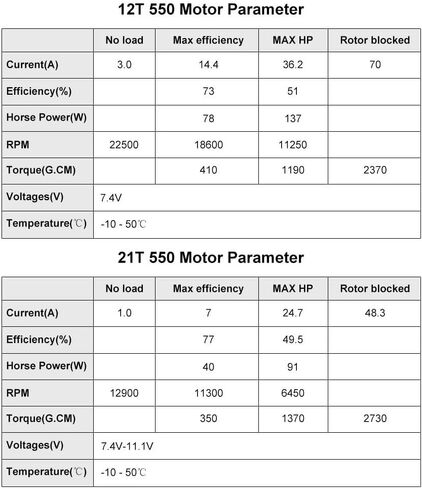 12T 550 Motor Parameter

| | No load | Max efficiency | MAX HP | Rotor blocked |
|---|---|---|---|---|
| Current(A) | 3.0 | 14.4 | 36.2 | 70 |
| Efficiency(%) | | 73 | 51 | |
| Horse Power(W) | | 78 | 137 | |
| RPM | 22500 | 18600 | 11250 | |
| Torque(G.CM) | | 410 | 1190 | 2370 |
| Voltages(V) | 7.4V | | | |
| Temperature(℃) | -10 - 50℃ | | | |

21T 550 Motor Parameter

| | No load | Max efficiency | MAX HP | Rotor blocked |
|---|---|---|---|---|
| Current(A) | 1.0 | 7 | 24.7 | 48.3 |
| Efficiency(%) | | 77 | 49.5 | |
| Horse Power(W) | | 40 | 91 | |
| RPM | 12900 | 11300 | 6450 | |
| Torque(G.CM) | | 350 | 1370 | 2730 |
| Voltages(V) | 7.4V-11.1V | | | |
| Temperature(℃) | -10 - 50℃ | | | |